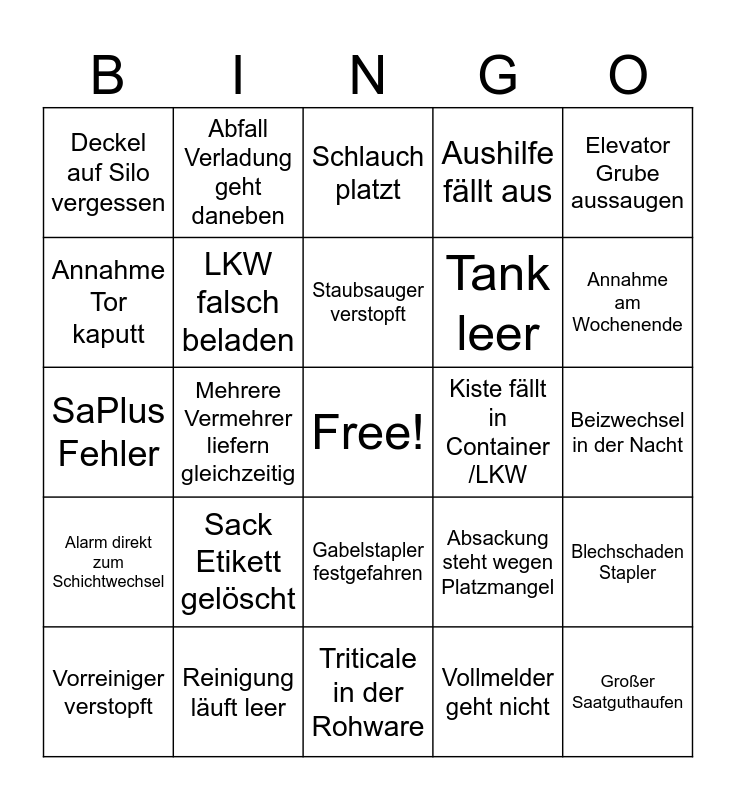 | B | I | N | G | O |
|---|---|---|---|---|
| Deckel auf Silo vergessen | Abfall Verladung geht daneben | Schlauch platzt | Aushilfe fällt aus | Elevator Grube aussaugen |
| Annahme Tor kaputt | LKW falsch beladen | Staubsauger verstopft | Tank leer | Annahme am Wochenende |
| SaPlus Fehler | Mehrere Vermehrer liefern gleichzeitig | Free! | Kiste fällt in Container /LKW | Beizwechsel in der Nacht |
| Alarm direkt zum Schichtwechsel | Sack Etikett gelöscht | Gabelstapler festgefahren | Absackung steht wegen Platzmangel | Blechschaden Stapler |
| Vorreiniger verstopft | Reinigung läuft leer | Triticale in der Rohware | Vollmelder geht nicht | Großer Saatguthaufen |